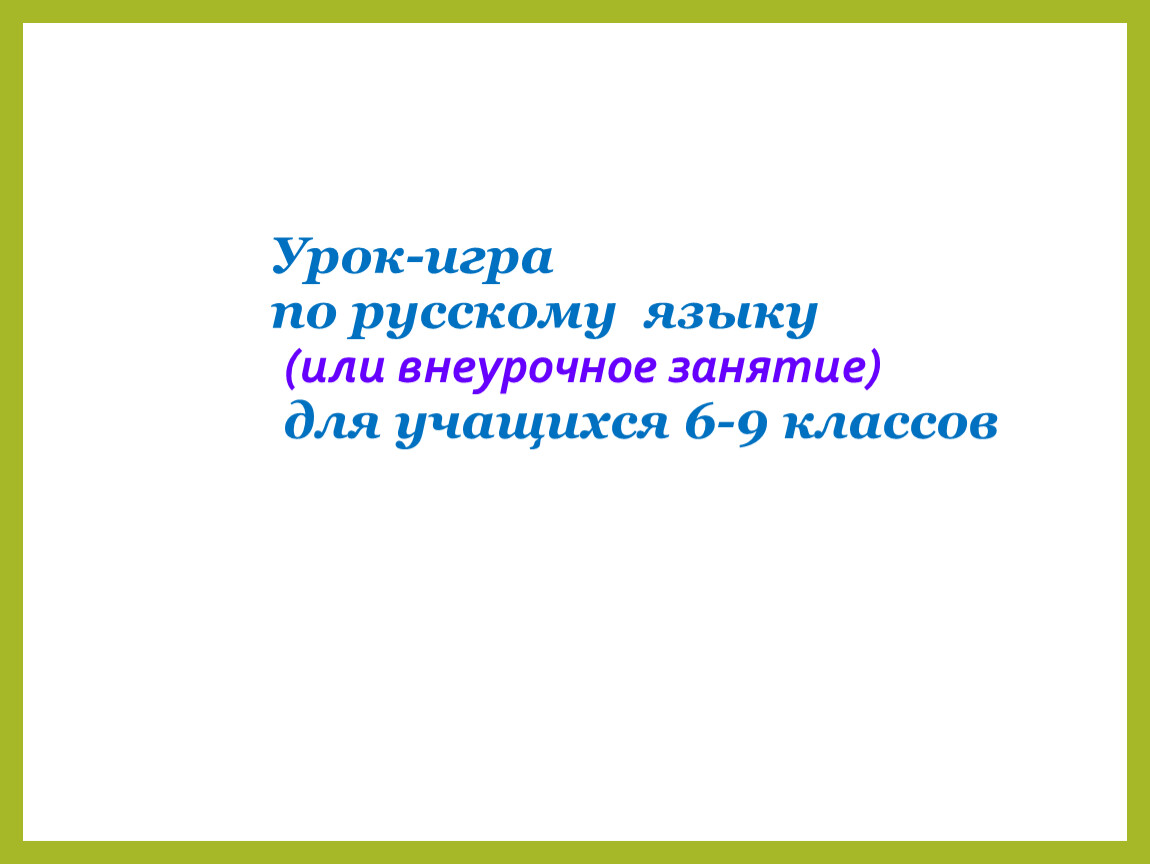 Урок-игра
по русскому языку
(или внеурочное занятие)
для учащихся 6-9 классов